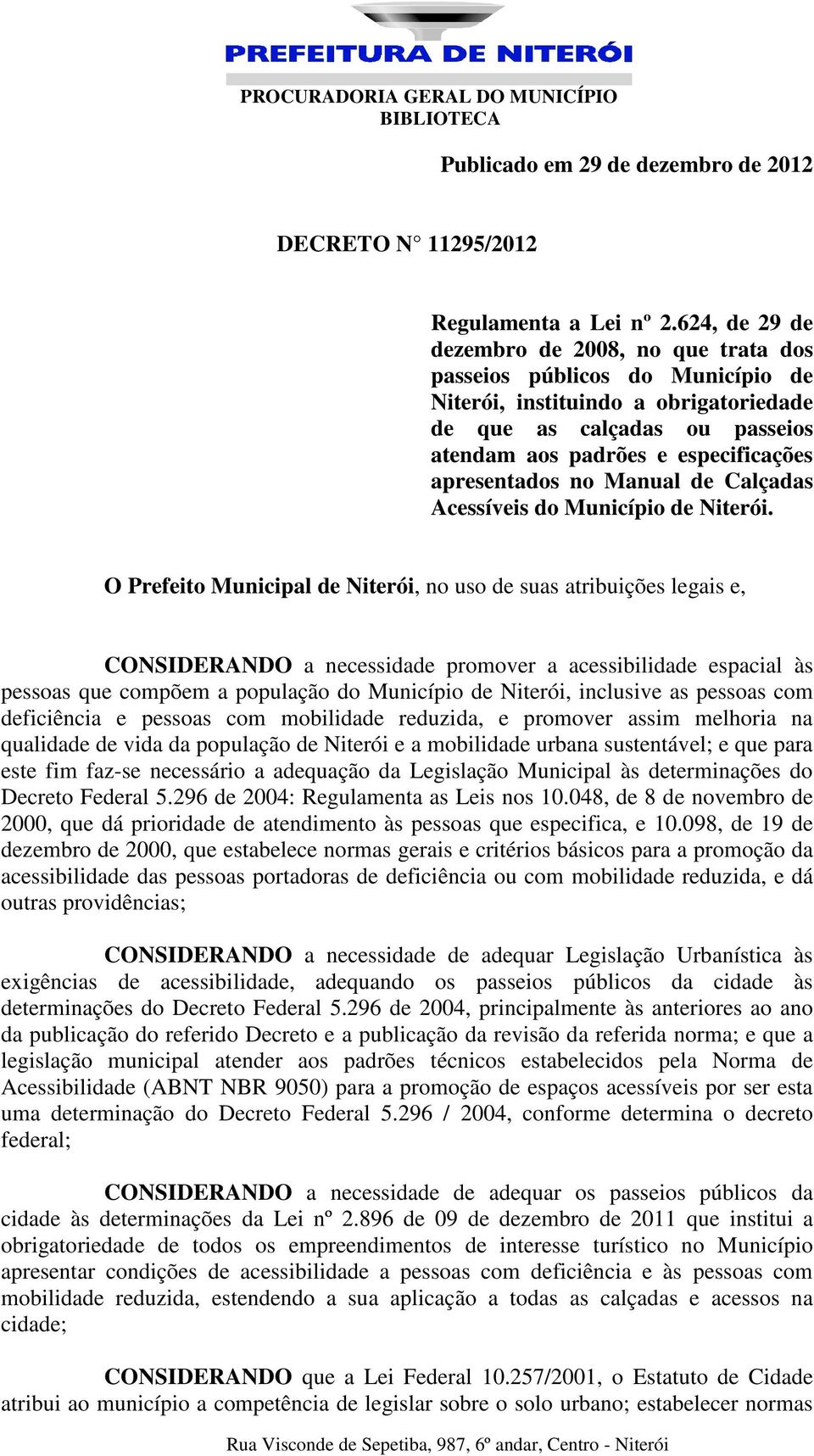 PREFEITURA DE NITERÓI

PROCURADORIA GERAL DO MUNICÍPIO
BIBLIOTECA

Publicado em 29 de dezembro de 2012

DECRETO N° 11295/2012

Regulamenta a Lei nº 2.624, de 29 de dezembro de 2008, no que trata dos passeios públicos do Município de Niterói, instituindo a obrigatoriedade de que as calçadas ou passeios atendam aos padrões e especificações apresentados no Manual de Calçadas Acessíveis do Município de Niterói.

O Prefeito Municipal de Niterói, no uso de suas atribuições legais e,

CONSIDERANDO a necessidade promover a acessibilidade espacial às pessoas que compõem a população do Município de Niterói, inclusive as pessoas com deficiência e pessoas com mobilidade reduzida, e promover assim melhoria na qualidade de vida da população de Niterói e a mobilidade urbana sustentável; e que para este fim faz-se necessário a adequação da Legislação Municipal às determinações do Decreto Federal 5.296 de 2004: Regulamenta as Leis nos 10.048, de 8 de novembro de 2000, que dá prioridade de atendimento às pessoas que especifica, e 10.098, de 19 de dezembro de 2000, que estabelece normas gerais e critérios básicos para a promoção da acessibilidade das pessoas portadoras de deficiência ou com mobilidade reduzida, e dá outras providências;

CONSIDERANDO a necessidade de adequar Legislação Urbanística às exigências de acessibilidade, adequando os passeios públicos da cidade às determinações do Decreto Federal 5.296 de 2004, principalmente às anteriores ao ano da publicação do referido Decreto e a publicação da revisão da referida norma; e que a legislação municipal atender aos padrões técnicos estabelecidos pela Norma de Acessibilidade (ABNT NBR 9050) para a promoção de espaços acessíveis por ser esta uma determinação do Decreto Federal 5.296 / 2004, conforme determina o decreto federal;

CONSIDERANDO a necessidade de adequar os passeios públicos da cidade às determinações da Lei nº 2.896 de 09 de dezembro de 2011 que institui a obrigatoriedade de todos os empreendimentos de interesse turístico no Município apresentar condições de acessibilidade a pessoas com deficiência e às pessoas com mobilidade reduzida, estendendo a sua aplicação a todas as calçadas e acessos na cidade;

CONSIDERANDO que a Lei Federal 10.257/2001, o Estatuto de Cidade atribui ao município a competência de legislar sobre o solo urbano; estabelecer normas

Rua Visconde de Sepetiba, 987, 6º andar, Centro - Niterói